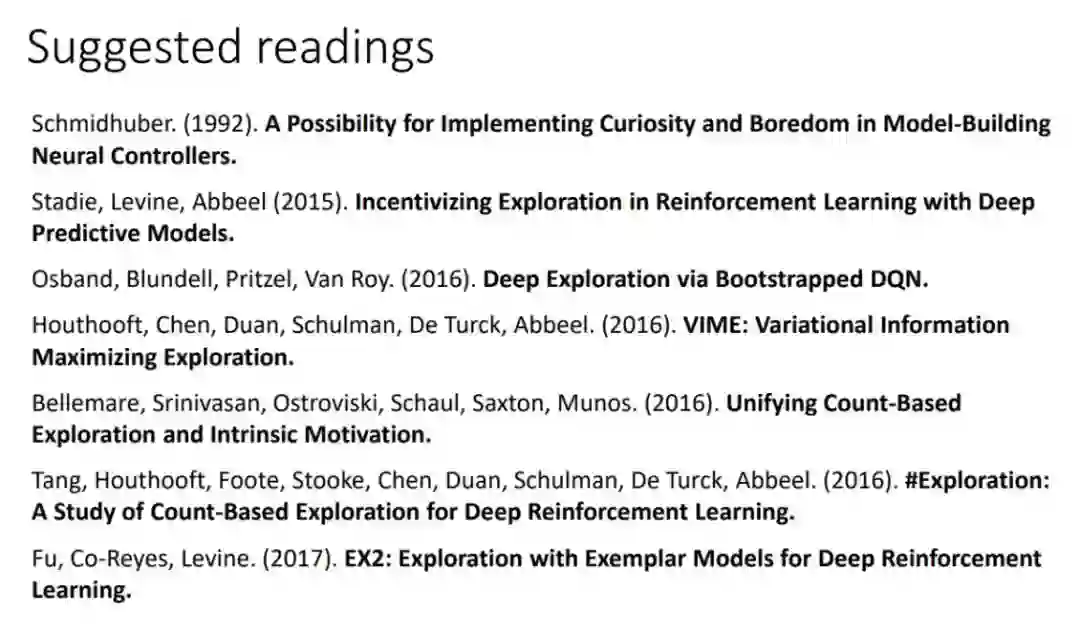 Suggested readings

Schmidhuber. (1992). A Possibility for Implementing Curiosity and Boredom in Model-Building Neural Controllers.

Stadie, Levine, Abbeel (2015). Incentivizing Exploration in Reinforcement Learning with Deep Predictive Models.

Osband, Blundell, Pritzel, Van Roy. (2016). Deep Exploration via Bootstrapped DQN.

Houthooft, Chen, Duan, Schulman, De Turck, Abbeel. (2016). VIME: Variational Information Maximizing Exploration.

Bellemare, Srinivasan, Ostroviski, Schaul, Saxton, Munos. (2016). Unifying Count-Based Exploration and Intrinsic Motivation.

Tang, Houthooft, Foote, Stooke, Chen, Duan, Schulman, De Turck, Abbeel. (2016). #Exploration: A Study of Count-Based Exploration for Deep Reinforcement Learning.

Fu, Co-Reyes, Levine. (2017). EX2: Exploration with Exemplar Models for Deep Reinforcement Learning.